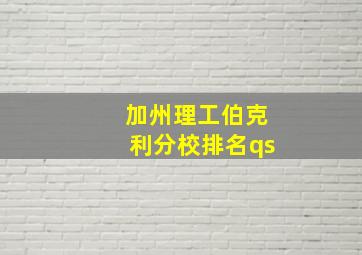 加州理工伯克利分校排名qs